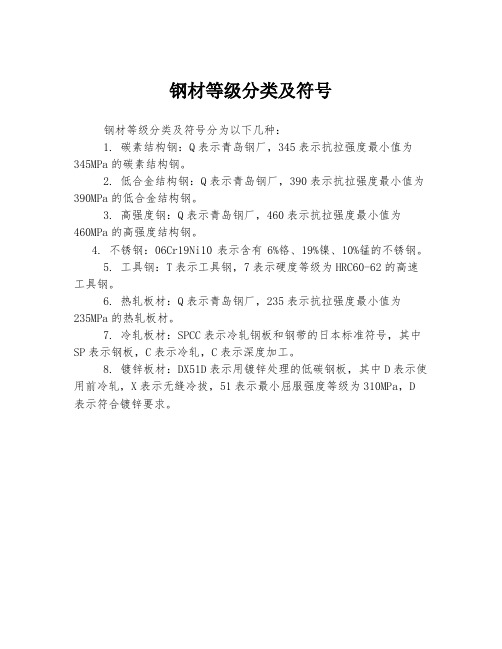 钢材等级分类及符号

钢材等级分类及符号分为以下几种：

1. 碳素结构钢：Q表示青岛钢厂，345表示抗拉强度最小值为345MPa的碳素结构钢。

2. 低合金结构钢：Q表示青岛钢厂，390表示抗拉强度最小值为390MPa的低合金结构钢。

3. 高强度钢：Q表示青岛钢厂，460表示抗拉强度最小值为460MPa的高强度结构钢。

4. 不锈钢：06Cr19Ni10表示含有6%铬、19%镍、10%锰的不锈钢。

5. 工具钢：T表示工具钢，7表示硬度等级为HRC60-62的高速工具钢。

6. 热轧板材：Q表示青岛钢厂，235表示抗拉强度最小值为235MPa的热轧板材。

7. 冷轧板材：SPCC表示冷轧钢板和钢带的日本标准符号，其中SP表示钢板，C表示冷轧，C表示深度加工。

8. 镀锌板材：DX51D表示用镀锌处理的低碳钢板，其中D表示使用前冷轧，X表示无缝冷拔，51表示最小屈服强度等级为310MPa，D表示符合镀锌要求。